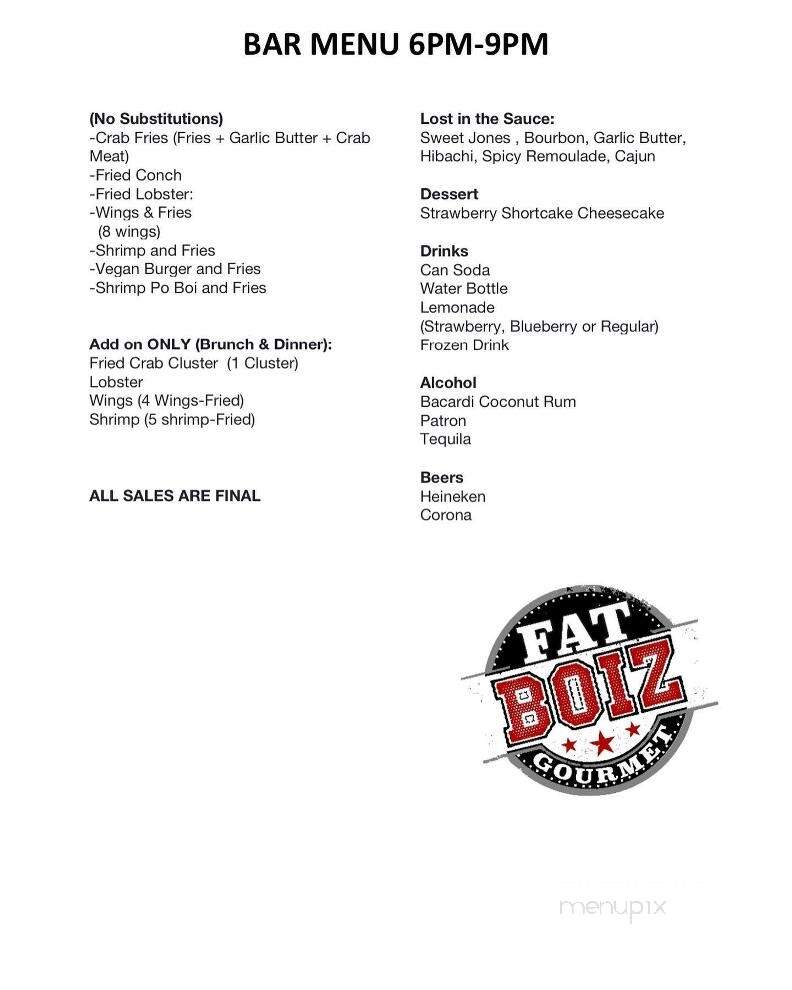 BAR MENU 6PM-9PM

(No Substitutions)
-Crab Fries (Fries + Garlic Butter + Crab Meat)
-Fried Conch
-Fried Lobster:
-Wings & Fries
(8 wings)
-Shrimp and Fries
-Vegan Burger and Fries
-Shrimp Po Boi and Fries

Add on ONLY (Brunch & Dinner):
Fried Crab Cluster (1 Cluster)
Lobster
Wings (4 Wings-Fried)
Shrimp (5 shrimp-Fried)

ALL SALES ARE FINAL

Lost in the Sauce:
Sweet Jones , Bourbon, Garlic Butter, Hibachi, Spicy Remoulade, Cajun

Dessert
Strawberry Shortcake Cheesecake

Drinks
Can Soda
Water Bottle
Lemonade
(Strawberry, Blueberry or Regular)
Frozen Drink

Alcohol
Bacardi Coconut Rum
Patron
Tequila

Beers
Heineken
Corona

FAT
BOIZ
GOURMET

menupix